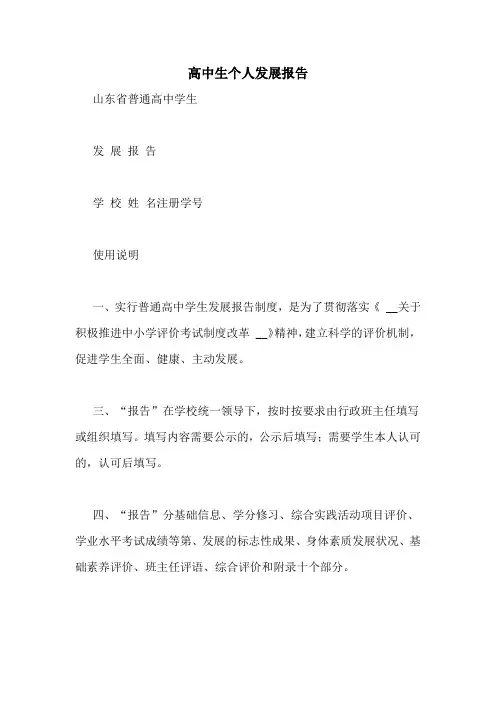 高中生个人发展报告

山东省普通高中学生

发 展 报 告

学 校 姓 名注册学号

使用说明

一、实行普通高中学生发展报告制度，是为了贯彻落实《 __关于积极推进中小学评价考试制度改革 __》精神，建立科学的评价机制，促进学生全面、健康、主动发展。

三、“报告”在学校统一领导下，按时按要求由行政班主任填写或组织填写。填写内容需要公示的，公示后填写；需要学生本人认可的，认可后填写。

四、“报告”分基础信息、学分修习、综合实践活动项目评价、学业水平考试成绩等第、发展的标志性成果、身体素质发展状况、基础素养评价、班主任评语、综合评价和附录十个部分。